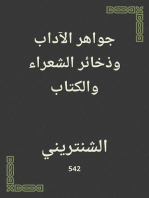 جواهر الآداب وذخائر الشعراء والكتاب

الشنتريني

542